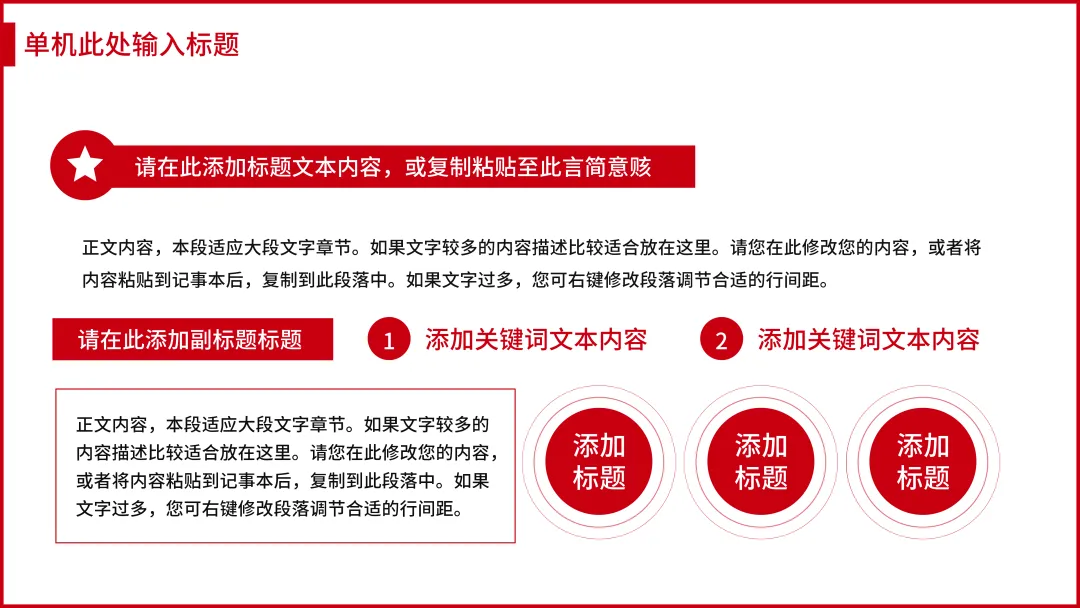 单机此处输入标题

请在此添加标题文本内容，或复制粘贴至此言简意赅

正文内容，本段适应大段文字章节。如果文字较多的内容描述比较适合放在这里。请您在此修改您的内容，或者将内容粘贴到记事本后，复制到此段落中。如果文字过多，您可右键修改段落调节合适的行间距。

请在此添加副标题标题

1 添加关键词文本内容

2 添加关键词文本内容

正文内容，本段适应大段文字章节。如果文字较多的内容描述比较适合放在这里。请您在此修改您的内容，或者将内容粘贴到记事本后，复制到此段落中。如果文字过多，您可右键修改段落调节合适的行间距。

添加标题

添加标题

添加标题